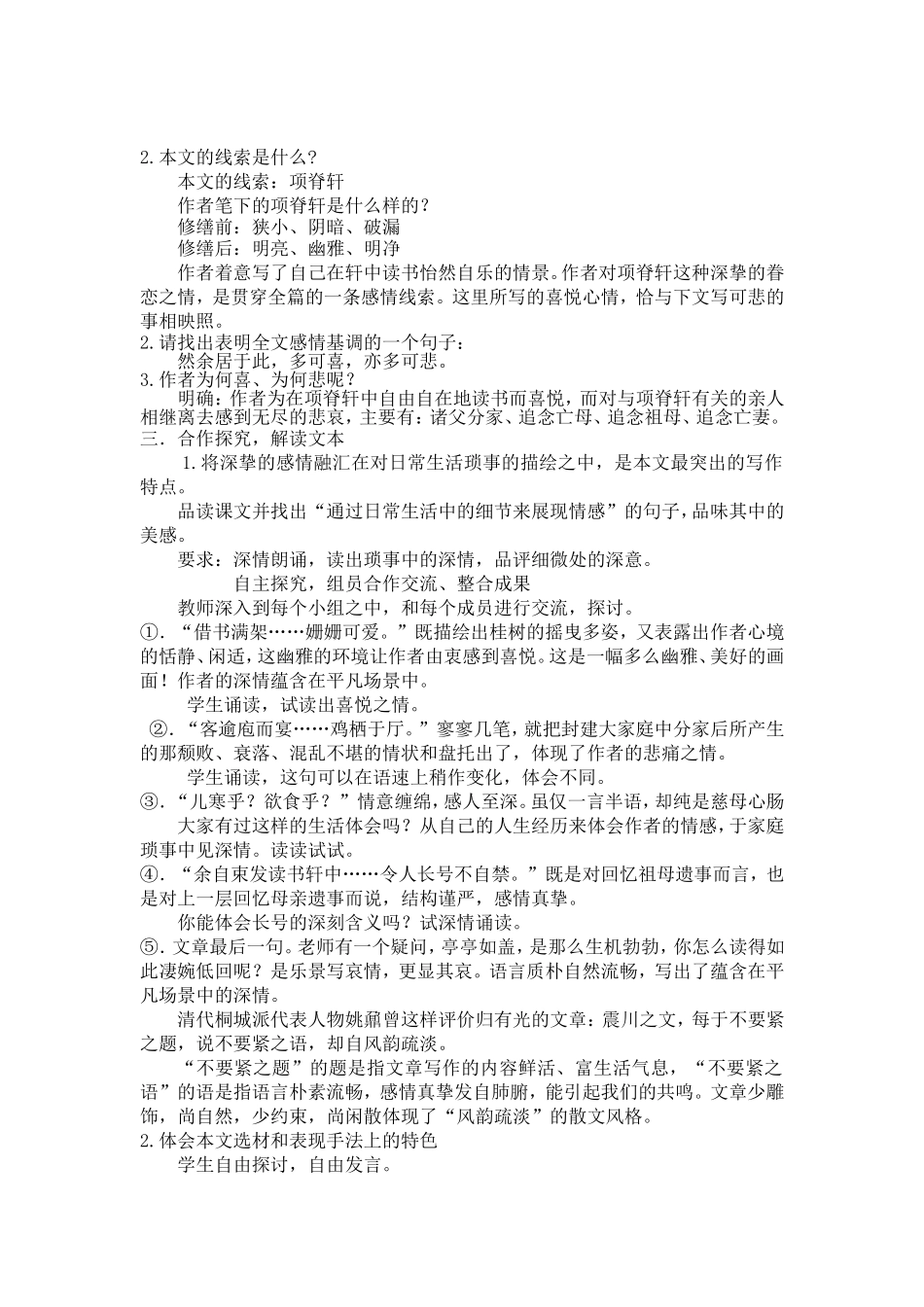 2.本文的线索是什么？

本文的线索：项脊轩

作者笔下的项脊轩是什么样的？

修缮前：狭小、阴暗、破漏

修缮后：明亮、幽雅、明净

作者着意写了自己在轩中读书怡然自乐的情景。作者对项脊轩这种深挚的眷恋之情，是贯穿全篇的一条感情线索。这里所写的喜悦心情，恰与下文写可悲的事相映照。

2.请找出表明全文感情基调的一个句子：

然余居于此，多可喜，亦多可悲。

3.作者为何喜、为何悲呢？

明确：作者为在项脊轩中自由自在地读书而喜悦，而对与项脊轩有关的亲人相继离去感到无尽的悲哀，主要有：诸父分家、追念亡母、追念祖母、追念亡妻。

三．合作探究，解读文本

1.将深挚的感情融汇在对日常生活琐事的描绘之中，是本文最突出的写作特点。

品读课文并找出“通过日常生活中的细节来展现情感”的句子，品味其中的美感。

要求：深情朗诵，读出琐事中的深情，品评细微处的深意。

自主探究，组员合作交流、整合成果

教师深入到每个小组之中，和每个成员进行交流，探讨。

①．“借书满架……姗姗可爱。”既描绘出桂树的摇曳多姿，又表露出作者心境的恬静、闲适，这幽雅的环境让作者由衷感到喜悦。这是一幅多么幽雅、美好的画面！作者的深情蕴含在平凡场景中。

学生诵读，试读出喜悦之情。

②．“客逾庖而宴……鸡栖于厅。”寥寥几笔，就把封建大家庭中分家后所产生的那颓败、衰落、混乱不堪的情状和盘托出了，体现了作者的悲痛之情。

学生诵读，这句可以在语速上稍作变化，体会不同。

③．“儿寒乎？欲食乎？”情意缠绵，感人至深。虽仅一言半语，却纯是慈母心肠

大家有过这样的生活体会吗？从自己的人生经历来体会作者的情感，于家庭琐事中见深情。读读试试。

④．“余自束发读书轩中……令人长号不自禁。”既是对回忆祖母遗事而言，也是对上一层回忆母亲遗事而说，结构谨严，感情真挚。

你能体会长号的深刻含义吗？试深情诵读。

⑤．文章最后一句。老师有一个疑问，亭亭如盖，是那么生机勃勃，你怎么读得如此凄婉低回呢？是乐景写哀情，更显其哀。语言质朴自然流畅，写出了蕴含在平凡场景中的深情。

清代桐城派代表人物姚鼐曾这样评价归有光的文章：震川之文，每于不要紧之题，说不要紧之语，却自风韵疏淡。

“不要紧之题”的题是指文章写作的内容鲜活、富生活气息，“不要紧之语”的语是指语言朴素流畅，感情真挚发自肺腑，能引起我们的共鸣。文章少雕饰，尚自然，少约束，尚闲散体现了“风韵疏淡”的散文风格。

2.体会本文选材和表现手法上的特色

学生自由探讨，自由发言。